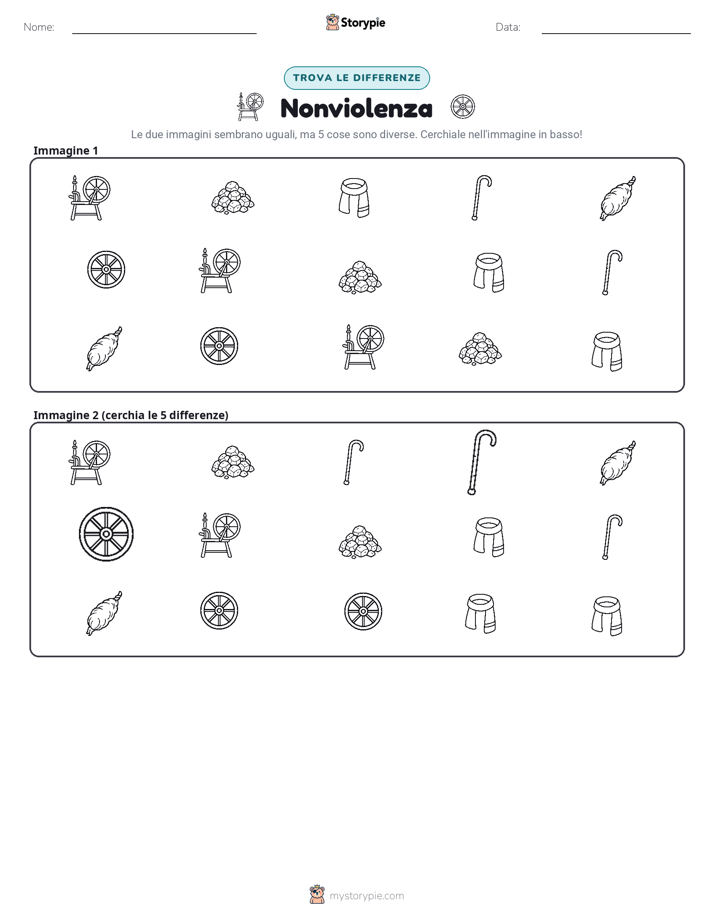 Nome: ____ Storypie Data: ____

TROVA LE DIFFERENZE

Nonviolenza

Le due immagini sembrano uguali, ma 5 cose sono diverse. Cerchiale nell'immagine in basso!

Immagine 1

Immagine 2 (cerchia le 5 differenze)

mystorypie.com